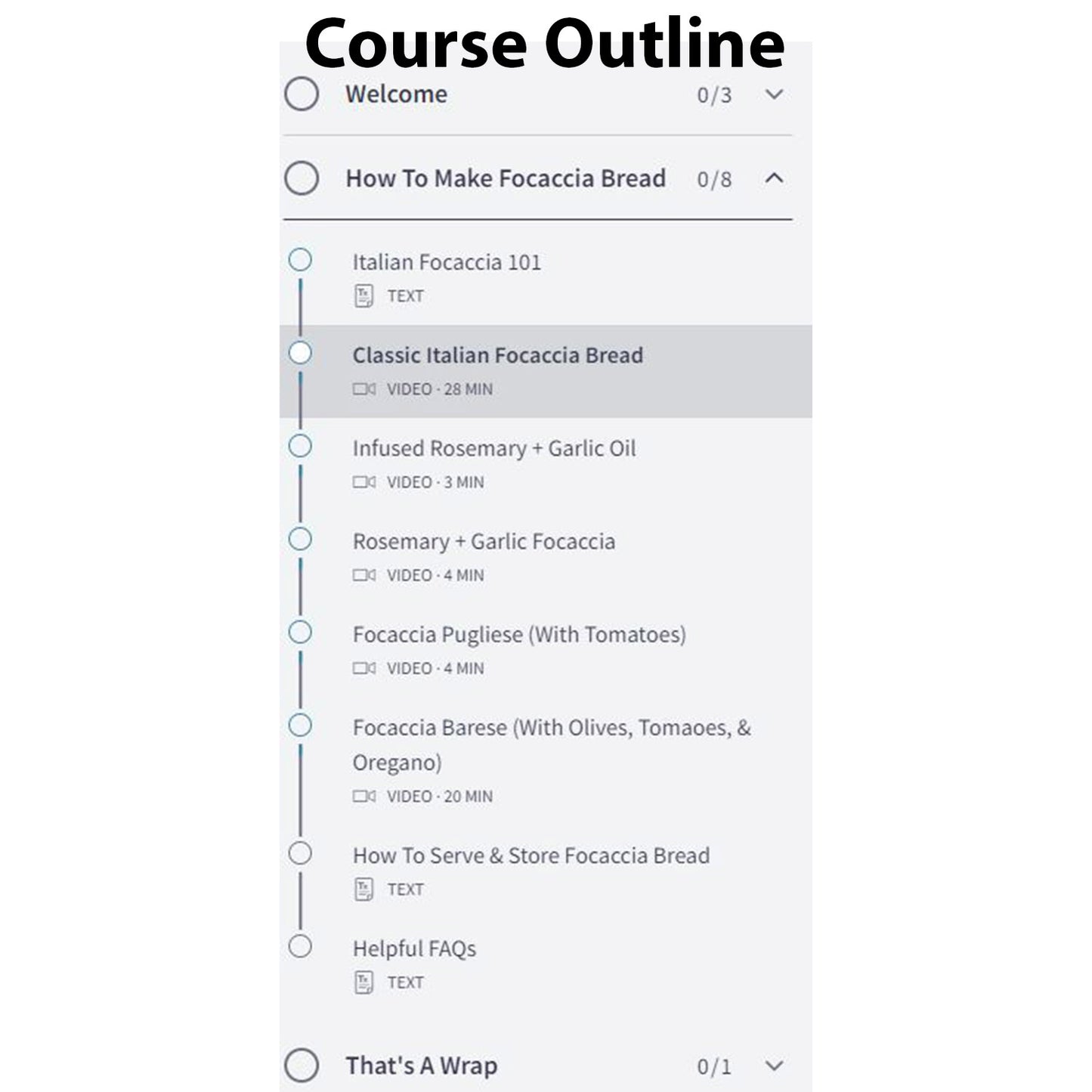 Course Outline

Welcome 0/3

How To Make Focaccia Bread 0/8

Italian Focaccia 101
TEXT

Classic Italian Focaccia Bread
VIDEO · 28 MIN

Infused Rosemary + Garlic Oil
VIDEO · 3 MIN

Rosemary + Garlic Focaccia
VIDEO · 4 MIN

Focaccia Pugliese (With Tomatoes)
VIDEO · 4 MIN

Focaccia Barese (With Olives, Tomaoes, & Oregano)
VIDEO · 20 MIN

How To Serve & Store Focaccia Bread
TEXT

Helpful FAQs
TEXT

That's A Wrap 0/1